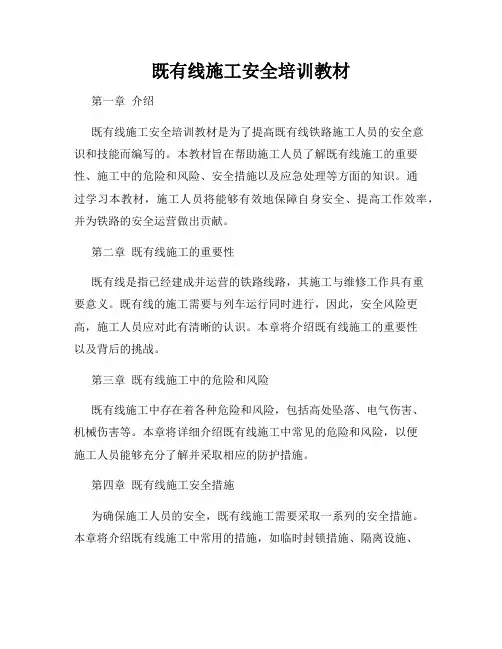 既有线施工安全培训教材

第一章 介绍

既有线施工安全培训教材是为了提高既有线铁路施工人员的安全意识和技能而编写的。本教材旨在帮助施工人员了解既有线施工的重要性、施工中的危险和风险、安全措施以及应急处理等方面的知识。通过学习本教材，施工人员将能够有效地保障自身安全、提高工作效率，并为铁路的安全运营做出贡献。

第二章 既有线施工的重要性

既有线是指已经建成并运营的铁路线路，其施工与维修工作具有重要意义。既有线的施工需要与列车运行同时进行，因此，安全风险更高，施工人员应对此有清晰的认识。本章将介绍既有线施工的重要性以及背后的挑战。

第三章 既有线施工中的危险和风险

既有线施工中存在着各种危险和风险，包括高处坠落、电气伤害、机械伤害等。本章将详细介绍既有线施工中常见的危险和风险，以便施工人员能够充分了解并采取相应的防护措施。

第四章 既有线施工安全措施

为确保施工人员的安全，既有线施工需要采取一系列的安全措施。本章将介绍既有线施工中常用的措施，如临时封锁措施、隔离设施、